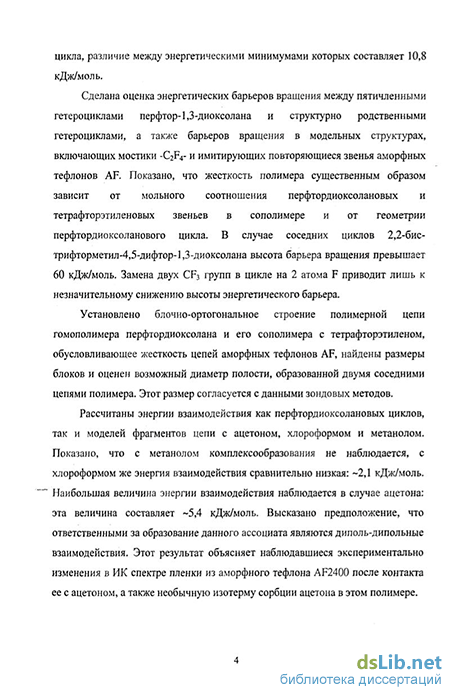 цикла, различие между энергетическими минимумами которых составляет 10,8 кДж/моль.

Сделана оценка энергетических барьеров вращения между пятичленными гетероциклами перфтор-1,3-диоксолана и структурно родственными гетероциклами, а также барьеров вращения в модельных структурах, включающих мостики -$C_2F_4$- и имитирующих повторяющиеся звенья аморфных тефлонов AF. Показано, что жесткость полимера существенным образом зависит от мольного соотношения перфтордиоксолановых и тетрафторэтиленовых звеньев в сополимере и от геометрии перфтордиоксоланового цикла. В случае соседних циклов 2,2-бис-трифторметил-4,5-дифтор-1,3-диоксолана высота барьера вращения превышает 60 кДж/моль. Замена двух $CF_3$ групп в цикле на 2 атома F приводит лишь к незначительному снижению высоты энергетического барьера.

Установлено блочно-ортогональное строение полимерной цепи гомополимера перфтордиоксолана и его сополимера с тетрафторэтиленом, обусловливающее жесткость цепей аморфных тефлонов AF, найдены размеры блоков и оценен возможный диаметр полости, образованной двумя соседними цепями полимера. Этот размер согласуется с данными зондовых методов.

Рассчитаны энергии взаимодействия как перфтордиоксолановых циклов, так и моделей фрагментов цепи с ацетоном, хлороформом и метанолом. Показано, что с метанолом комплексообразования не наблюдается, с хлороформом же энергия взаимодействия сравнительно низкая: ~2,1 кДж/моль. Наибольшая величина энергии взаимодействия наблюдается в случае ацетона: эта величина составляет ~5,4 кДж/моль. Высказано предположение, что ответственными за образование данного ассоциата являются диполь-дипольные взаимодействия. Этот результат объясняет наблюдавшиеся экспериментально изменения в ИК спектре пленки из аморфного тефлона AF2400 после контакта ее с ацетоном, а также необычную изотерму сорбции ацетона в этом полимере.

4

dsLib.net
библиотека диссертаций